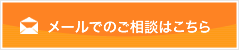 メールでのご相談はこちら